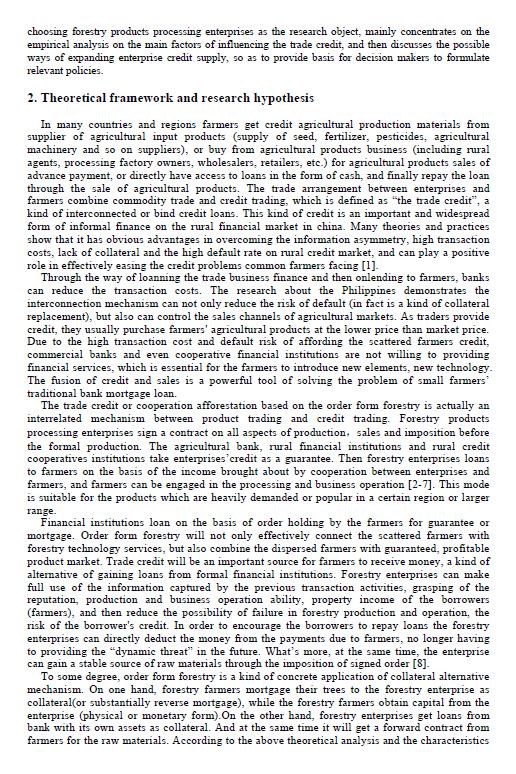 choosing forestry products processing enterprises as the research object, mainly concentrates on the empirical analysis on the main factors of influencing the trade credit, and then discusses the possible ways of expanding enterprise credit supply, so as to provide basis for decision makers to formulate relevant policies.

2. Theoretical framework and research hypothesis

In many countries and regions farmers get credit agricultural production materials from supplier of agricultural input products (supply of seed, fertilizer, pesticides, agricultural machinery and so on suppliers), or buy from agricultural products business (including rural agents, processing factory owners, wholesalers, retailers, etc.) for agricultural products sales of advance payment, or directly have access to loans in the form of cash, and finally repay the loan through the sale of agricultural products. The trade arrangement between enterprises and farmers combine commodity trade and credit trading, which is defined as "the trade credit", a kind of interconnected or bind credit loans. This kind of credit is an important and widespread form of informal finance on the rural financial market in china. Many theories and practices show that it has obvious advantages in overcoming the information asymmetry, high transaction costs, lack of collateral and the high default rate on rural credit market, and can play a positive role in effectively easing the credit problems common farmers facing [1].

Through the way of loanning the trade business finance and then onlending to farmers, banks can reduce the transaction costs. The research about the Philippines demonstrates the interconnection mechanism can not only reduce the risk of default (in fact is a kind of collateral replacement), but also can control the sales channels of agricultural markets. As traders provide credit, they usually purchase farmers' agricultural products at the lower price than market price. Due to the high transaction cost and default risk of affording the scattered farmers credit, commercial banks and even cooperative financial institutions are not willing to providing financial services, which is essential for the farmers to introduce new elements, new technology. The fusion of credit and sales is a powerful tool of solving the problem of small farmers' traditional bank mortgage loan.

The trade credit or cooperation afforestation based on the order form forestry is actually an interrelated mechanism between product trading and credit trading. Forestry products processing enterprises sign a contract on all aspects of production, sales and imposition before the formal production. The agricultural bank, rural financial institutions and rural credit cooperatives institutions take enterprises'credit as a guarantee. Then forestry enterprises loans to farmers on the basis of the income brought about by cooperation between enterprises and farmers, and farmers can be engaged in the processing and business operation [2-7]. This mode is suitable for the products which are heavily demanded or popular in a certain region or larger range.

Financial institutions loan on the basis of order holding by the farmers for guarantee or mortgage. Order form forestry will not only effectively connect the scattered farmers with forestry technology services, but also combine the dispersed farmers with guaranteed, profitable product market. Trade credit will be an important source for farmers to receive money, a kind of alternative of gaining loans from formal financial institutions. Forestry enterprises can make full use of the information captured by the previous transaction activities, grasping of the reputation, production and business operation ability, property income of the borrowers (farmers), and then reduce the possibility of failure in forestry production and operation, the risk of the borrower's credit. In order to encourage the borrowers to repay loans the forestry enterprises can directly deduct the money from the payments due to farmers, no longer having to providing the "dynamic threat" in the future. What's more, at the same time, the enterprise can gain a stable source of raw materials through the imposition of signed order [8].

To some degree, order form forestry is a kind of concrete application of collateral alternative mechanism. On one hand, forestry farmers mortgage their trees to the forestry enterprise as collateral(or substantially reverse mortgage), while the forestry farmers obtain capital from the enterprise (physical or monetary form).On the other hand, forestry enterprises get loans from bank with its own assets as collateral. And at the same time it will get a forward contract from farmers for the raw materials. According to the above theoretical analysis and the characteristics